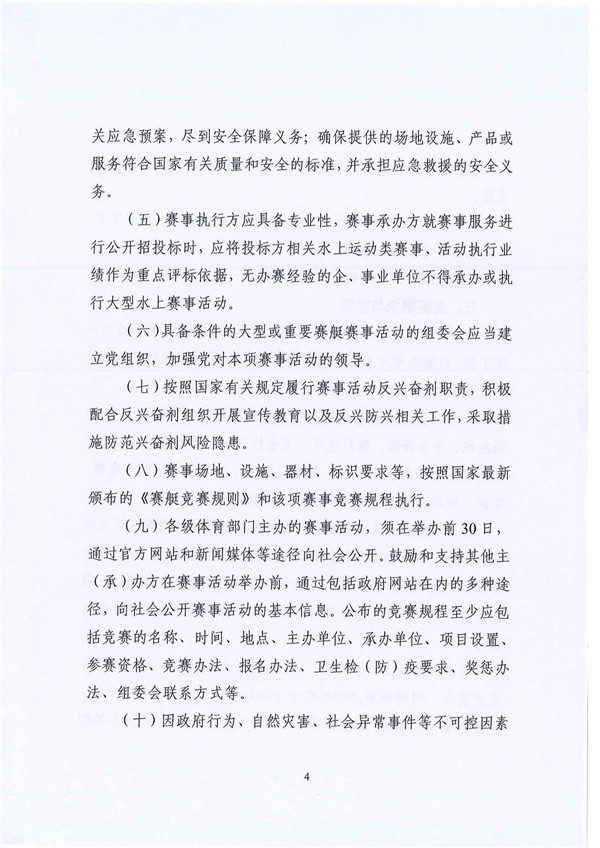 关应急预案，尽到安全保障义务；确保提供的场地设施、产品或服务符合国家有关质量和安全的标准，并承担应急救援的安全义务。

（五）赛事执行方应具备专业性，赛事承办方就赛事服务进行公开招投标时，应将投标方相关水上运动类赛事、活动执行业绩作为重点评标依据，无办赛经验的企、事业单位不得承办或执行大型水上赛事活动。

（六）具备条件的大型或重要赛艇赛事活动的组委会应当建立党组织，加强党对本项赛事活动的领导。

（七）按照国家有关规定履行赛事活动反兴奋剂职责，积极配合反兴奋剂组织开展宣传教育以及反兴防兴相关工作，采取措施防范兴奋剂风险隐患。

（八）赛事场地、设施、器材、标识要求等，按照国家最新颁布的《赛艇竞赛规则》和该项赛事竞赛规程执行。

（九）各级体育部门主办的赛事活动，须在举办前30日，通过官方网站和新闻媒体等途径向社会公开。鼓励和支持其他主（承）办方在赛事活动举办前，通过包括政府网站在内的多种途径，向社会公开赛事活动的基本信息。公布的竞赛规程至少应包括竞赛的名称、时间、地点、主办单位、承办单位、项目设置、参赛资格、竞赛办法、报名办法、卫生检（防）疫要求、奖惩办法、组委会联系方式等。

（十）因政府行为、自然灾害、社会异常事件等不可控因素

4